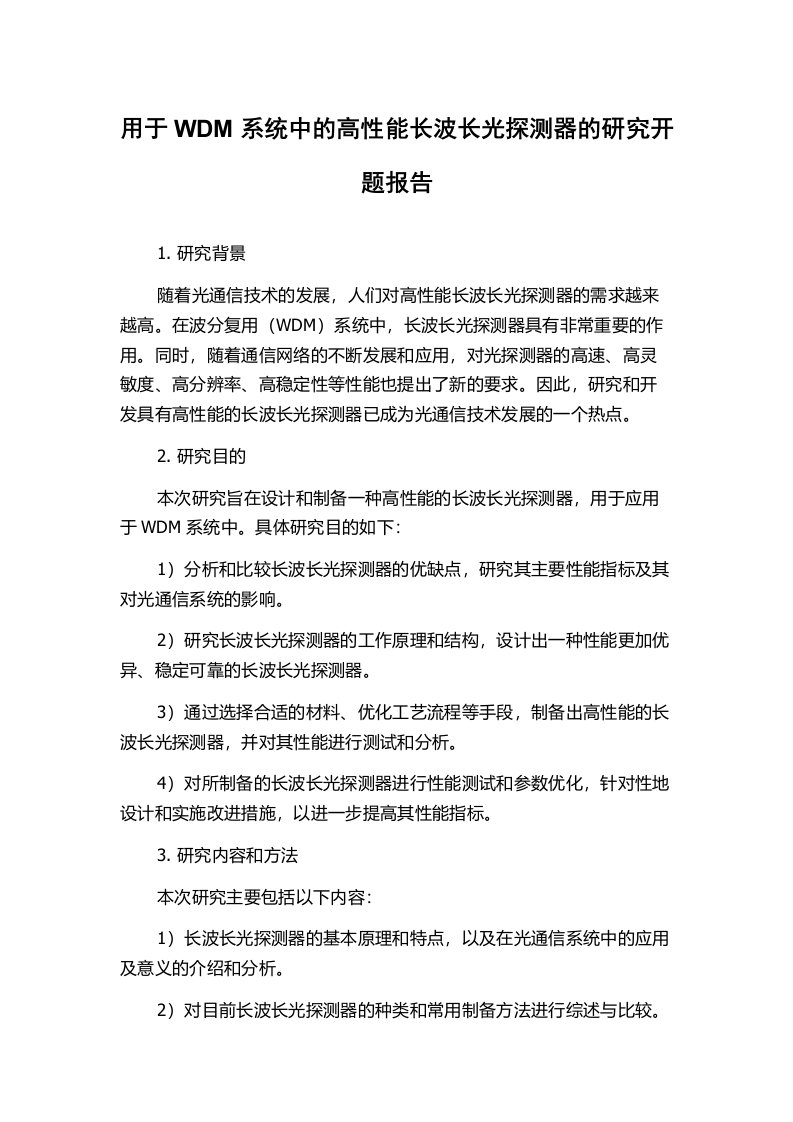 用于 WDM 系统中的高性能长波长光探测器的研究开题报告

1. 研究背景

随着光通信技术的发展，人们对高性能长波长光探测器的需求越来越高。在波分复用（WDM）系统中，长波长光探测器具有非常重要的作用。同时，随着通信网络的不断发展和应用，对光探测器的高速、高灵敏度、高分辨率、高稳定性等性能也提出了新的要求。因此，研究和开发具有高性能的长波长光探测器已成为光通信技术发展的一个热点。

2. 研究目的

本次研究旨在设计和制备一种高性能的长波长光探测器，用于应用于 WDM 系统中。具体研究目的如下：

1）分析和比较长波长光探测器的优缺点，研究其主要性能指标及其对光通信系统的影响。

2）研究长波长光探测器的工作原理和结构，设计出一种性能更加优异、稳定可靠的长波长光探测器。

3）通过选择合适的材料、优化工艺流程等手段，制备出高性能的长波长光探测器，并对其性能进行测试和分析。

4）对所制备的长波长光探测器进行性能测试和参数优化，针对性地设计和实施改进措施，以进一步提高其性能指标。

3. 研究内容和方法

本次研究主要包括以下内容：

1）长波长光探测器的基本原理和特点，以及在光通信系统中的应用及意义的介绍和分析。

2）对目前长波长光探测器的种类和常用制备方法进行综述与比较。